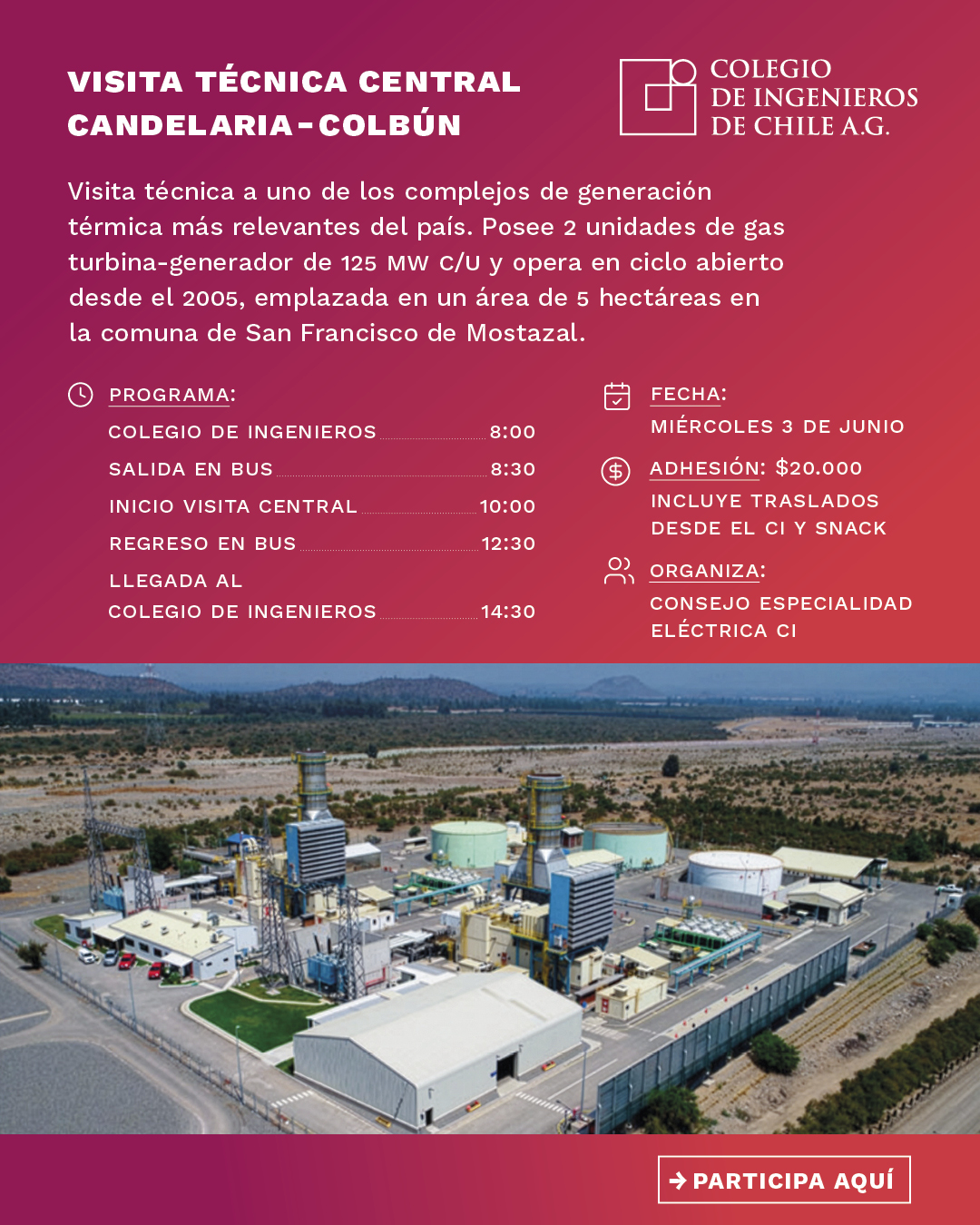 VISITA TÉCNICA CENTRAL CANDELARIA - COLBÚN

COLEGIO DE INGENIEROS DE CHILE A.G.

Visita técnica a uno de los complejos de generación térmica más relevantes del país. Posee 2 unidades de gas turbina-generador de 125 MW C/U y opera en ciclo abierto desde el 2005, emplazada en un área de 5 hectáreas en la comuna de San Francisco de Mostazal.

PROGRAMA:

COLEGIO DE INGENIEROS 8:00

SALIDA EN BUS 8:30

INICIO VISITA CENTRAL 10:00

REGRESO EN BUS 12:30

LLEGADA AL COLEGIO DE INGENIEROS 14:30

FECHA:
MIÉRCOLES 3 DE JUNIO

ADHESIÓN: $20.000
INCLUYE TRASLADOS DESDE EL CI Y SNACK

ORGANIZA:
CONSEJO ESPECIALIDAD ELÉCTRICA CI

PARTICIPA AQUÍ